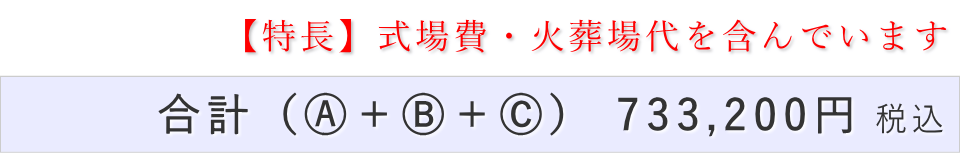 【特長】式場費・火葬場代を含んでいます

合計（Ⓐ＋Ⓑ＋Ⓒ） 733,200円 税込